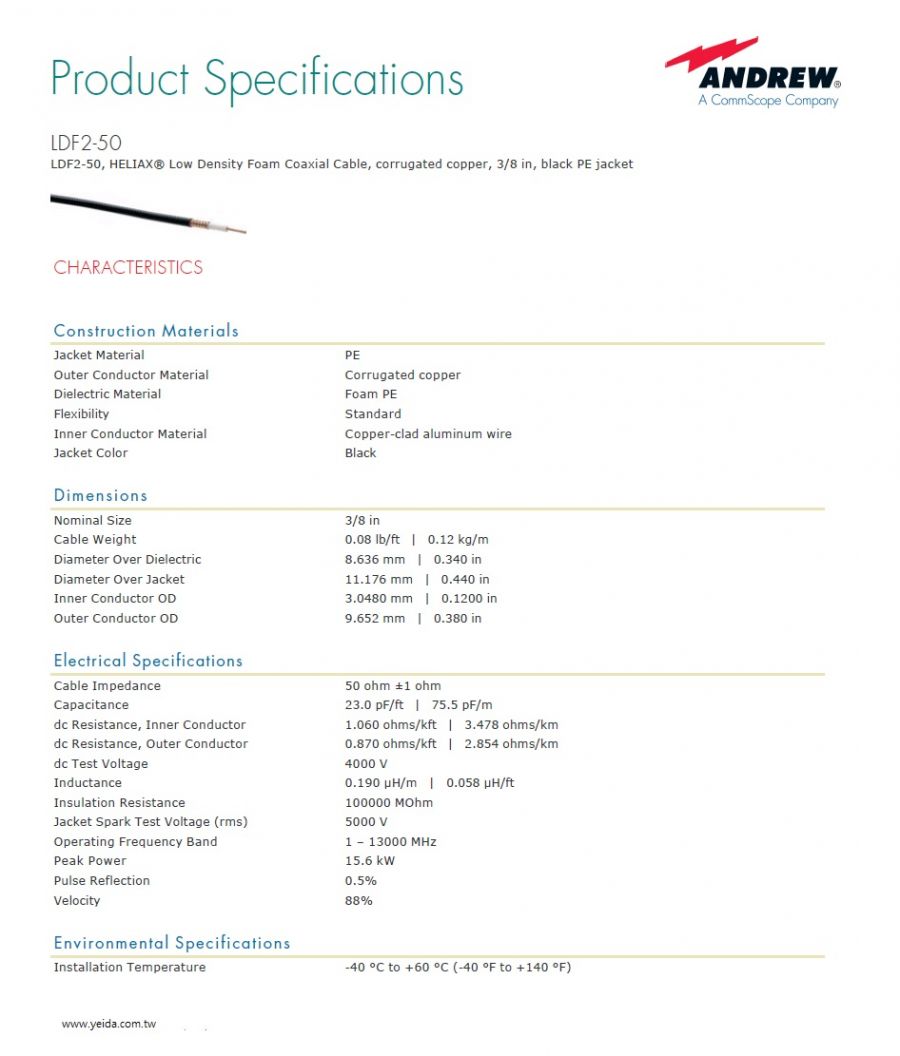 Product Specifications

ANDREW®
A CommScope Company

LDF2-50
LDF2-50, HELIAX® Low Density Foam Coaxial Cable, corrugated copper, 3/8 in, black PE jacket

CHARACTERISTICS

Construction Materials

| | |
|---|---|
| Jacket Material | PE |
| Outer Conductor Material | Corrugated copper |
| Dielectric Material | Foam PE |
| Flexibility | Standard |
| Inner Conductor Material | Copper-clad aluminum wire |
| Jacket Color | Black |

Dimensions

| | |
|---|---|
| Nominal Size | 3/8 in |
| Cable Weight | 0.08 lb/ft \| 0.12 kg/m |
| Diameter Over Dielectric | 8.636 mm \| 0.340 in |
| Diameter Over Jacket | 11.176 mm \| 0.440 in |
| Inner Conductor OD | 3.0480 mm \| 0.1200 in |
| Outer Conductor OD | 9.652 mm \| 0.380 in |

Electrical Specifications

| | |
|---|---|
| Cable Impedance | 50 ohm ±1 ohm |
| Capacitance | 23.0 pF/ft \| 75.5 pF/m |
| dc Resistance, Inner Conductor | 1.060 ohms/kft \| 3.478 ohms/km |
| dc Resistance, Outer Conductor | 0.870 ohms/kft \| 2.854 ohms/km |
| dc Test Voltage | 4000 V |
| Inductance | 0.190 µH/m \| 0.058 µH/ft |
| Insulation Resistance | 100000 MOhm |
| Jacket Spark Test Voltage (rms) | 5000 V |
| Operating Frequency Band | 1 – 13000 MHz |
| Peak Power | 15.6 kW |
| Pulse Reflection | 0.5% |
| Velocity | 88% |

Environmental Specifications

| | |
|---|---|
| Installation Temperature | -40 °C to +60 °C (-40 °F to +140 °F) |

www.yeida.com.tw